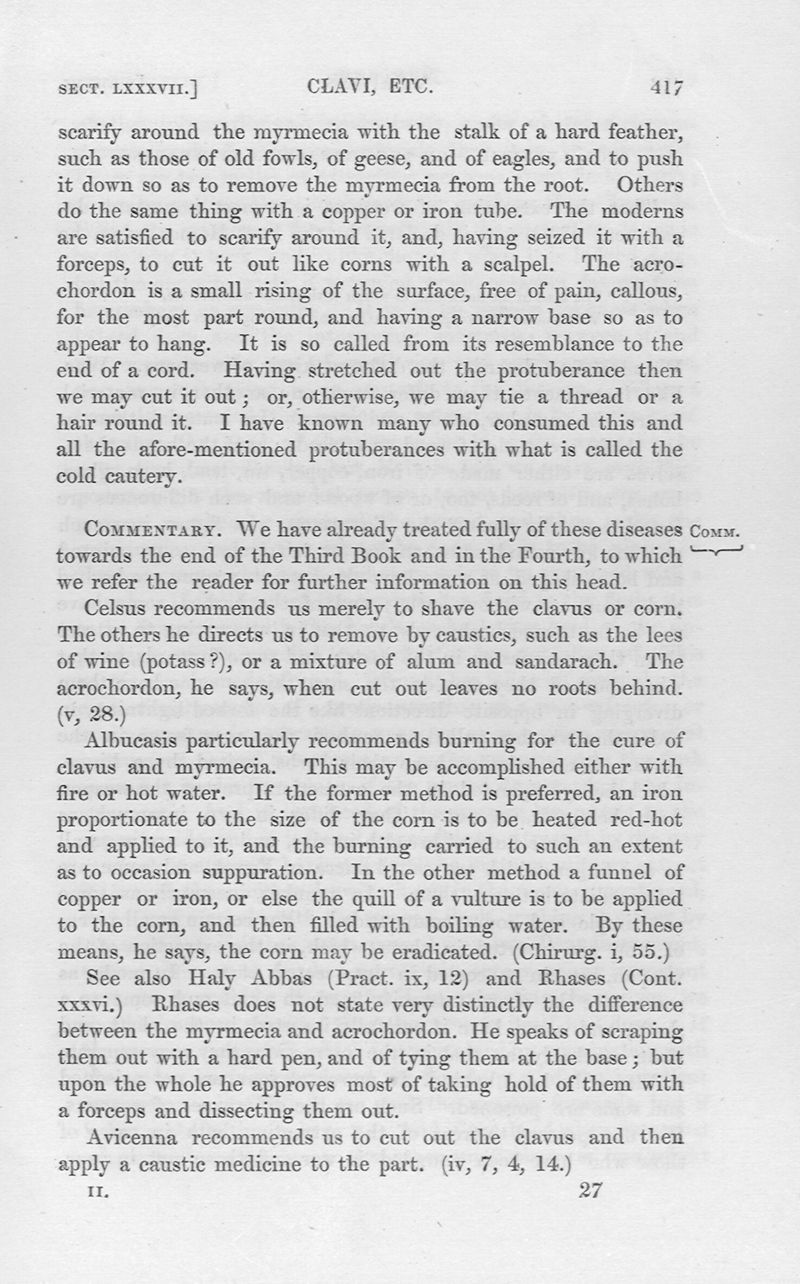 SECT. LXXXVII.] CLAVI, ETC. 417

scarify around the myrmecia with the stalk of a hard feather, such as those of old fowls, of geese, and of eagles, and to push it down so as to remove the myrmecia from the root. Others do the same thing with a copper or iron tube. The moderns are satisfied to scarify around it, and, having seized it with a forceps, to cut it out like corns with a scalpel. The acrochordon is a small rising of the surface, free of pain, callous, for the most part round, and having a narrow base so as to appear to hang. It is so called from its resemblance to the end of a cord. Having stretched out the protuberance then we may cut it out; or, otherwise, we may tie a thread or a hair round it. I have known many who consumed this and all the afore-mentioned protuberances with what is called the cold cautery.

COMMENTARY. We have already treated fully of these diseases towards the end of the Third Book and in the Fourth, to which we refer the reader for further information on this head.

COMM.

Celsus recommends us merely to shave the clavus or corn. The others he directs us to remove by caustics, such as the lees of wine (potass?), or a mixture of alum and sandarach. The acrochordon, he says, when cut out leaves no roots behind. (v, 28.)

Albucasis particularly recommends burning for the cure of clavus and myrmecia. This may be accomplished either with fire or hot water. If the former method is preferred, an iron proportionate to the size of the corn is to be heated red-hot and applied to it, and the burning carried to such an extent as to occasion suppuration. In the other method a funnel of copper or iron, or else the quill of a vulture is to be applied to the corn, and then filled with boiling water. By these means, he says, the corn may be eradicated. (Chirurg. i, 55.)

See also Haly Abbas (Pract. ix, 12) and Rhases (Cont. xxxvi.) Rhases does not state very distinctly the difference between the myrmecia and acrochordon. He speaks of scraping them out with a hard pen, and of tying them at the base; but upon the whole he approves most of taking hold of them with a forceps and dissecting them out.

Avicenna recommends us to cut out the clavus and then apply a caustic medicine to the part. (iv, 7, 4, 14.)

II. 27